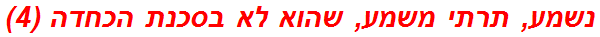 נשמע, תרתי משמע, שהוא לא בסכנת הכחדה (4)